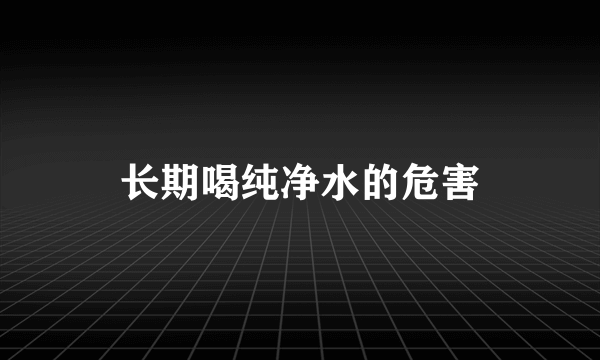 长期喝纯净水的危害